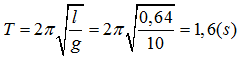 $T = 2\pi\sqrt{\frac{l}{g}} = 2\pi\sqrt{\frac{0,64}{10}} = 1,6(s)$